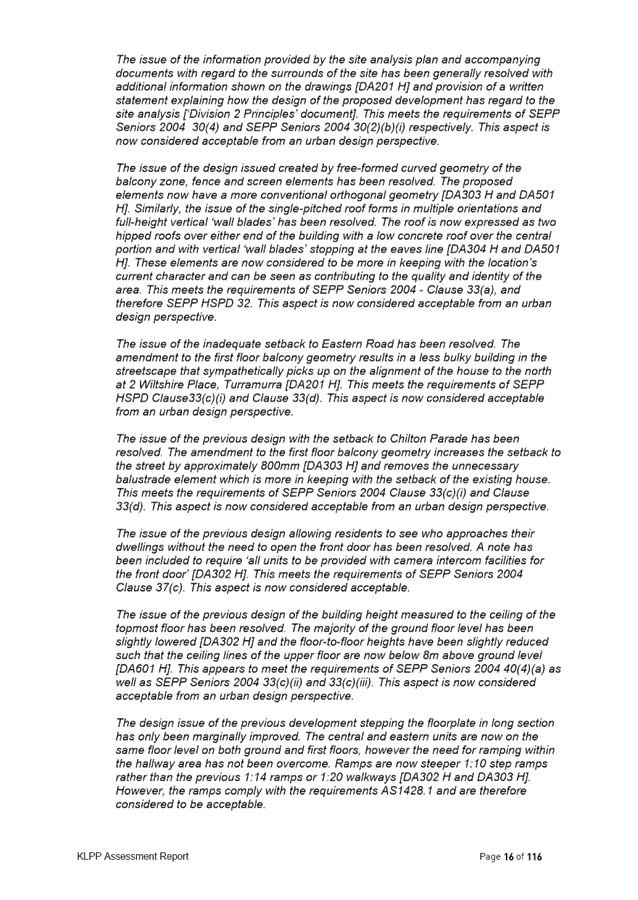 The issue of the information provided by the site analysis plan and accompanying documents with regard to the surrounds of the site has been generally resolved with additional information shown on the drawings [DA201 H] and provision of a written statement explaining how the design of the proposed development has regard to the site analysis ['Division 2 Principles' document]. This meets the requirements of SEPP Seniors 2004 30(4) and SEPP Seniors 2004 30(2)(b)(i) respectively. This aspect is now considered acceptable from an urban design perspective.

The issue of the design issued created by free-formed curved geometry of the balcony zone, fence and screen elements has been resolved. The proposed elements now have a more conventional orthogonal geometry [DA303 H and DA501 H]. Similarly, the issue of the single-pitched roof forms in multiple orientations and full-height vertical 'wall blades' has been resolved. The roof is now expressed as two hipped roofs over either end of the building with a low concrete roof over the central portion and with vertical 'wall blades' stopping at the eaves line [DA304 H and DA501 H]. These elements are now considered to be more in keeping with the location's current character and can be seen as contributing to the quality and identity of the area. This meets the requirements of SEPP Seniors 2004 - Clause 33(a), and therefore SEPP HSPD 32. This aspect is now considered acceptable from an urban design perspective.

The issue of the inadequate setback to Eastern Road has been resolved. The amendment to the first floor balcony geometry results in a less bulky building in the streetscape that sympathetically picks up on the alignment of the house to the north at 2 Wiltshire Place, Turramurra [DA201 H]. This meets the requirements of SEPP HSPD Clause33(c)(i) and Clause 33(d). This aspect is now considered acceptable from an urban design perspective.

The issue of the previous design with the setback to Chilton Parade has been resolved. The amendment to the first floor balcony geometry increases the setback to the street by approximately 800mm [DA303 H] and removes the unnecessary balustrade element which is more in keeping with the setback of the existing house. This meets the requirements of SEPP Seniors 2004 Clause 33(c)(i) and Clause 33(d). This aspect is now considered acceptable from an urban design perspective.

The issue of the previous design allowing residents to see who approaches their dwellings without the need to open the front door has been resolved. A note has been included to require 'all units to be provided with camera intercom facilities for the front door' [DA302 H]. This meets the requirements of SEPP Seniors 2004 Clause 37(c). This aspect is now considered acceptable.

The issue of the previous design of the building height measured to the ceiling of the topmost floor has been resolved. The majority of the ground floor level has been slightly lowered [DA302 H] and the floor-to-floor heights have been slightly reduced such that the ceiling lines of the upper floor are now below 8m above ground level [DA601 H]. This appears to meet the requirements of SEPP Seniors 2004 40(4)(a) as well as SEPP Seniors 2004 33(c)(ii) and 33(c)(iii). This aspect is now considered acceptable from an urban design perspective.

The design issue of the previous development stepping the floorplate in long section has only been marginally improved. The central and eastern units are now on the same floor level on both ground and first floors, however the need for ramping within the hallway area has not been overcome. Ramps are now steeper 1:10 step ramps rather than the previous 1:14 ramps or 1:20 walkways [DA302 H and DA303 H]. However, the ramps comply with the requirements AS1428.1 and are therefore considered to be acceptable.

KLPP Assessment Report

Page 16 of 116